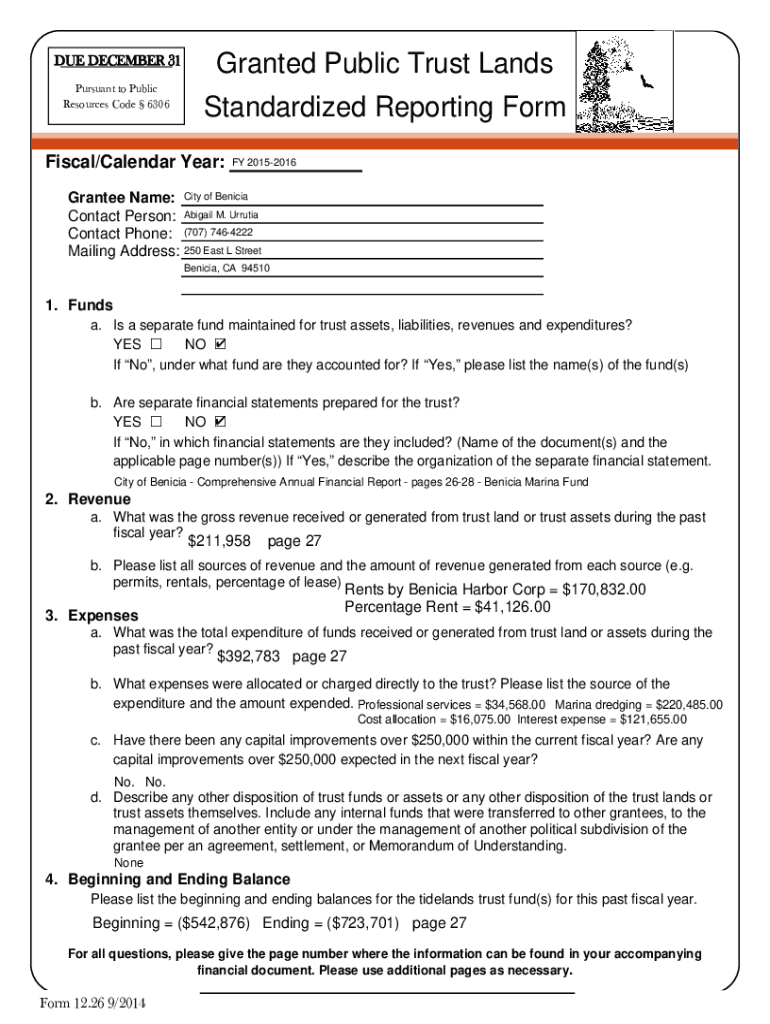 DUE DECEMBER 31

Pursuant to Public Resources Code § 6306

Granted Public Trust Lands Standardized Reporting Form

Fiscal/Calendar Year: FY 2015-2016

Grantee Name: City of Benicia
Contact Person: Abigail M. Urrutia
Contact Phone: (707) 746-4222
Mailing Address: 250 East L Street
Benicia, CA 94510

1. Funds
a. Is a separate fund maintained for trust assets, liabilities, revenues and expenditures?
YES ☐ NO ☑
If "No", under what fund are they accounted for? If "Yes," please list the name(s) of the fund(s)

b. Are separate financial statements prepared for the trust?
YES ☐ NO ☑
If "No," in which financial statements are they included? (Name of the document(s) and the applicable page number(s)) If "Yes," describe the organization of the separate financial statement.
City of Benicia - Comprehensive Annual Financial Report - pages 26-28 - Benicia Marina Fund

2. Revenue
a. What was the gross revenue received or generated from trust land or trust assets during the past fiscal year? $211,958 page 27
b. Please list all sources of revenue and the amount of revenue generated from each source (e.g. permits, rentals, percentage of lease) Rents by Benicia Harbor Corp = $170,832.00
Percentage Rent = $41,126.00

3. Expenses
a. What was the total expenditure of funds received or generated from trust land or assets during the past fiscal year? $392,783 page 27
b. What expenses were allocated or charged directly to the trust? Please list the source of the expenditure and the amount expended. Professional services = $34,568.00 Marina dredging = $220,485.00
Cost allocation = $16,075.00 Interest expense = $121,655.00
c. Have there been any capital improvements over $250,000 within the current fiscal year? Are any capital improvements over $250,000 expected in the next fiscal year?
No. No.
d. Describe any other disposition of trust funds or assets or any other disposition of the trust lands or trust assets themselves. Include any internal funds that were transferred to other grantees, to the management of another entity or under the management of another political subdivision of the grantee per an agreement, settlement, or Memorandum of Understanding.
None

4. Beginning and Ending Balance
Please list the beginning and ending balances for the tidelands trust fund(s) for this past fiscal year.
Beginning = ($542,876) Ending = ($723,701) page 27

For all questions, please give the page number where the information can be found in your accompanying financial document. Please use additional pages as necessary.

Form 12.26 9/2014